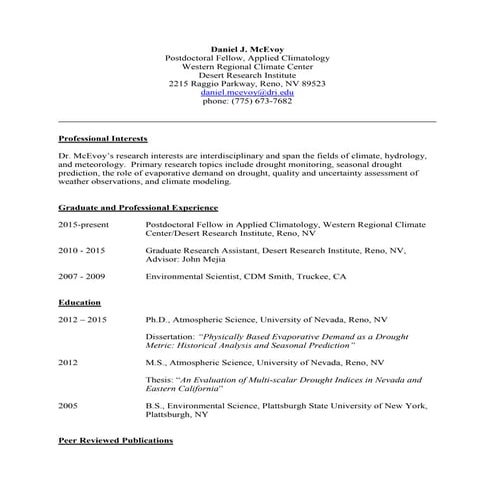 Daniel J. McEvoy
Postdoctoral Fellow, Applied Climatology
Western Regional Climate Center
Desert Research Institute
2215 Raggio Parkway, Reno, NV 89523
daniel.mcevoy@dri.edu
phone: (775) 673-7682

Professional Interests

Dr. McEvoy's research interests are interdisciplinary and span the fields of climate, hydrology, and meteorology. Primary research topics include drought monitoring, seasonal drought prediction, the role of evaporative demand on drought, quality and uncertainty assessment of weather observations, and climate modeling.

Graduate and Professional Experience

2015-present Postdoctoral Fellow in Applied Climatology, Western Regional Climate Center/Desert Research Institute, Reno, NV

2010 - 2015 Graduate Research Assistant, Desert Research Institute, Reno, NV, Advisor: John Mejia

2007 - 2009 Environmental Scientist, CDM Smith, Truckee, CA

Education

2012 – 2015 Ph.D., Atmospheric Science, University of Nevada, Reno, NV

Dissertation: "Physically Based Evaporative Demand as a Drought Metric: Historical Analysis and Seasonal Prediction"

2012 M.S., Atmospheric Science, University of Nevada, Reno, NV

Thesis: "An Evaluation of Multi-scalar Drought Indices in Nevada and Eastern California"

2005 B.S., Environmental Science, Plattsburgh State University of New York, Plattsburgh, NY

Peer Reviewed Publications